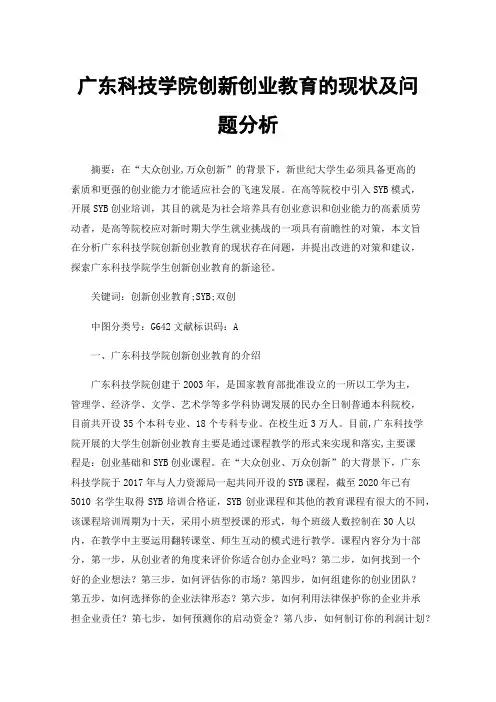 广东科技学院创新创业教育的现状及问题分析

摘要：在“大众创业,万众创新”的背景下，新世纪大学生必须具备更高的素质和更强的创业能力才能适应社会的飞速发展。在高等院校中引入SYB模式，开展SYB创业培训，其目的就是为社会培养具有创业意识和创业能力的高素质劳动者，是高等院校应对新时期大学生就业挑战的一项具有前瞻性的对策，本文旨在分析广东科技学院创新创业教育的现状存在问题，并提出改进的对策和建议，探索广东科技学院学生创新创业教育的新途径。

关键词：创新创业教育;SYB;双创

中图分类号：G642 文献标识码：A

一、广东科技学院创新创业教育的介绍

广东科技学院创建于2003年，是国家教育部批准设立的一所以工学为主，管理学、经济学、文学、艺术学等多学科协调发展的民办全日制普通本科院校，目前共开设35个本科专业、18个专科专业。在校生近3万人。目前,广东科技学院开展的大学生创新创业教育主要是通过课程教学的形式来实现和落实,主要课程是：创业基础和SYB创业课程。在“大众创业、万众创新”的大背景下，广东科技学院于2017年与人力资源局一起共同开设的SYB课程，截至2020年已有5010名学生取得SYB培训合格证，SYB创业课程和其他的教育课程有很大的不同，该课程培训周期为十天，采用小班型授课的形式，每个班级人数控制在30人以内，在教学中主要运用翻转课堂、师生互动的模式进行教学。课程内容分为十部分，第一步，从创业者的角度来评价你适合创办企业吗？第二步，如何找到一个好的企业想法？第三步，如何评估你的市场？第四步，如何组建你的创业团队？第五步，如何选择你的企业法律形态？第六步，如何利用法律保护你的企业并承担企业责任？第七步，如何预测你的启动资金？第八步，如何制订你的利润计划？